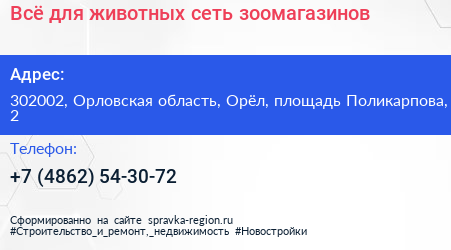 Всё для животных сеть зоомагазинов

Адрес:

302002, Орловская область, Орёл, площадь Поликарпова, 2

Телефон:

+7 (4862) 54-30-72

Сформированно на сайте spravka-region.ru
#Строительство_и_ремонт,_недвижимость #Новостройки